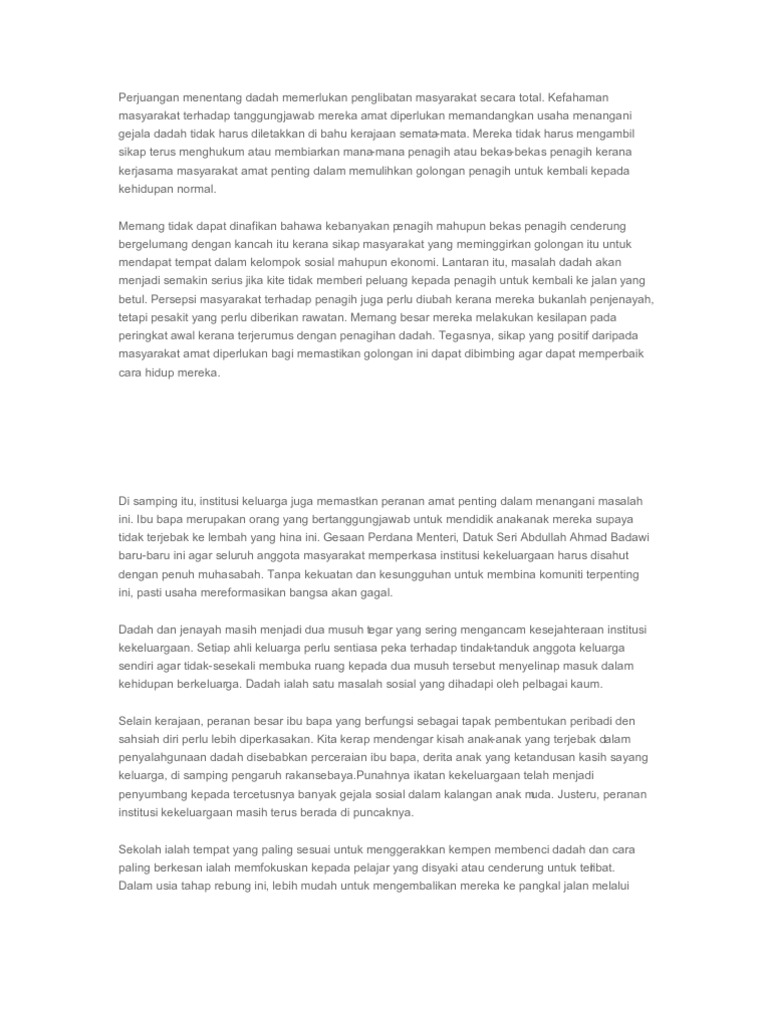 Perjuangan menentang dadah memerlukan penglibatan masyarakat secara total. Kefahaman masyarakat terhadap tanggungjawab mereka amat diperlukan memandangkan usaha menangani gejala dadah tidak harus diletakkan di bahu kerajaan semata-mata. Mereka tidak harus mengambil sikap terus menghukum atau membiarkan mana-mana penagih atau bekas-bekas penagih kerana kerjasama masyarakat amat penting dalam memulihkan golongan penagih untuk kembali kepada kehidupan normal.

Memang tidak dapat dinafikan bahawa kebanyakan penagih mahupun bekas penagih cenderung bergelumang dengan kancah itu kerana sikap masyarakat yang meminggirkan golongan itu untuk mendapat tempat dalam kelompok sosial mahupun ekonomi. Lantaran itu, masalah dadah akan menjadi semakin serius jika kite tidak memberi peluang kepada penagih untuk kembali ke jalan yang betul. Persepsi masyarakat terhadap penagih juga perlu diubah kerana mereka bukanlah penjenayah, tetapi pesakit yang perlu diberikan rawatan. Memang besar mereka melakukan kesilapan pada peringkat awal kerana terjerumus dengan penagihan dadah. Tegasnya, sikap yang positif daripada masyarakat amat diperlukan bagi memastikan golongan ini dapat dibimbing agar dapat memperbaik cara hidup mereka.

Di samping itu, institusi keluarga juga memastkan peranan amat penting dalam menangani masalah ini. Ibu bapa merupakan orang yang bertanggungjawab untuk mendidik anak-anak mereka supaya tidak terjebak ke lembah yang hina ini. Gesaan Perdana Menteri, Datuk Seri Abdullah Ahmad Badawi baru-baru ini agar seluruh anggota masyarakat memperkasa institusi kekeluargaan harus disahut dengan penuh muhasabah. Tanpa kekuatan dan kesungguhan untuk membina komuniti terpenting ini, pasti usaha mereformasikan bangsa akan gagal.

Dadah dan jenayah masih menjadi dua musuh tegar yang sering mengancam kesejahteraan institusi kekeluargaan. Setiap ahli keluarga perlu sentiasa peka terhadap tindak-tanduk anggota keluarga sendiri agar tidak-sesekali membuka ruang kepada dua musuh tersebut menyelinap masuk dalam kehidupan berkeluarga. Dadah ialah satu masalah sosial yang dihadapi oleh pelbagai kaum.

Selain kerajaan, peranan besar ibu bapa yang berfungsi sebagai tapak pembentukan peribadi den sahsiah diri perlu lebih diperkasakan. Kita kerap mendengar kisah anak-anak yang terjebak dalam penyalahgunaan dadah disebabkan perceraian ibu bapa, derita anak yang ketandusan kasih sayang keluarga, di samping pengaruh rakansebaya.Punahnya ikatan kekeluargaan telah menjadi penyumbang kepada tercetusnya banyak gejala sosial dalam kalangan anak muda. Justeru, peranan institusi kekeluargaan masih terus berada di puncaknya.

Sekolah ialah tempat yang paling sesuai untuk menggerakkan kempen membenci dadah dan cara paling berkesan ialah memfokuskan kepada pelajar yang disyaki atau cenderung untuk terlibat. Dalam usia tahap rebung ini, lebih mudah untuk mengembalikan mereka ke pangkal jalan melalui